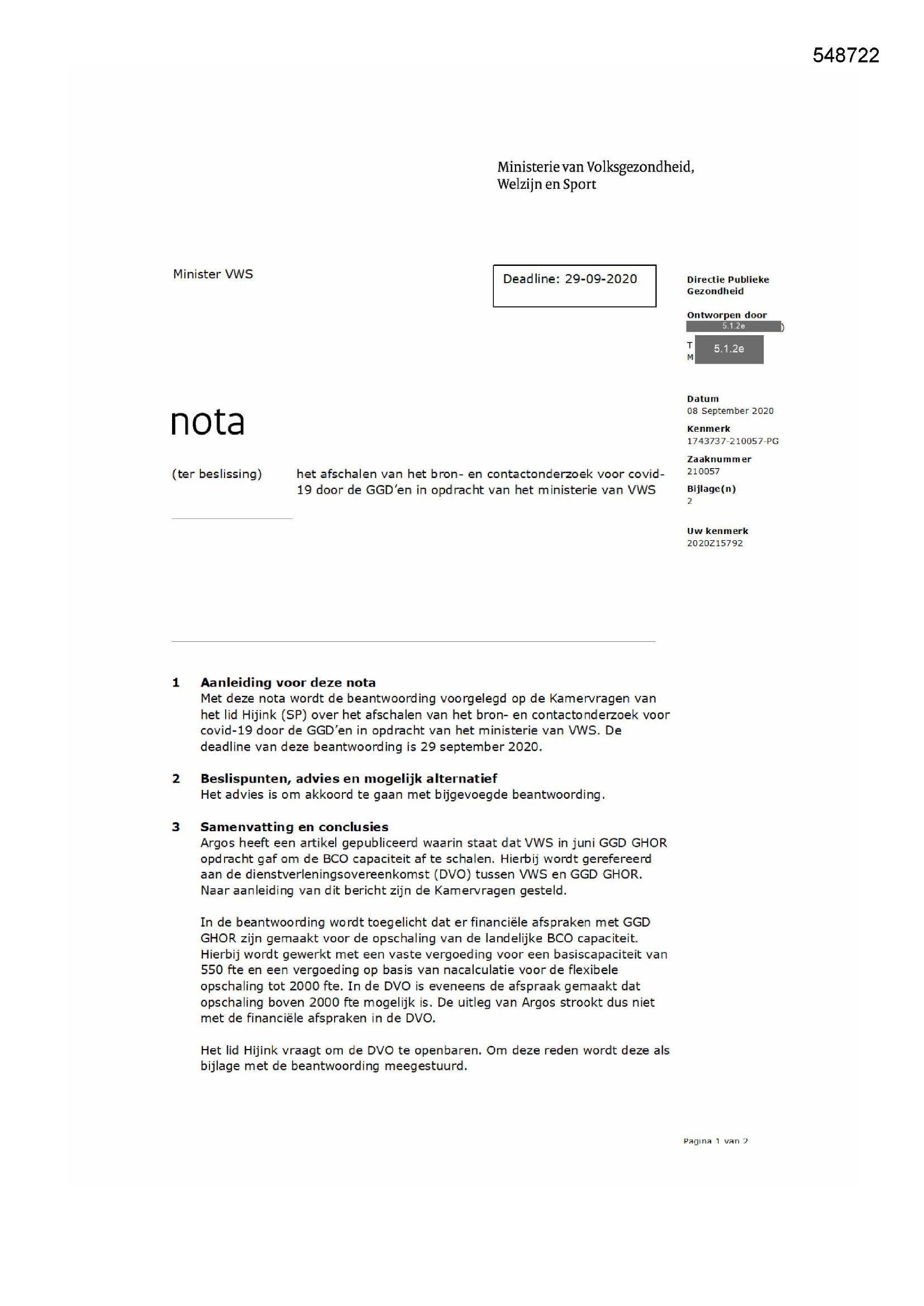 548722

Ministerie van Volksgezondheid, Welzijn en Sport

Minister VWS

Deadline: 29-09-2020

Directie Publieke Gezondheid

Ontworpen door
5.1.2e )

T
M 5.1.2e

Datum
08 September 2020

Kenmerk
1743737-210057-PG

Zaaknummer
210057

Bijlage(n)
2

Uw kenmerk
2020Z15792

nota

(ter beslissing) het afschalen van het bron- en contactonderzoek voor covid-19 door de GGD'en in opdracht van het ministerie van VWS

1 Aanleiding voor deze nota
Met deze nota wordt de beantwoording voorgelegd op de Kamervragen van het lid Hijink (SP) over het afschalen van het bron- en contactonderzoek voor covid-19 door de GGD'en in opdracht van het ministerie van VWS. De deadline van deze beantwoording is 29 september 2020.

2 Beslispunten, advies en mogelijk alternatief
Het advies is om akkoord te gaan met bijgevoegde beantwoording.

3 Samenvatting en conclusies
Argos heeft een artikel gepubliceerd waarin staat dat VWS in juni GGD GHOR opdracht gaf om de BCO capaciteit af te schalen. Hierbij wordt gerefereerd aan de dienstverleningsovereenkomst (DVO) tussen VWS en GGD GHOR. Naar aanleiding van dit bericht zijn de Kamervragen gesteld.

In de beantwoording wordt toegelicht dat er financiële afspraken met GGD GHOR zijn gemaakt voor de opschaling van de landelijke BCO capaciteit. Hierbij wordt gewerkt met een vaste vergoeding voor een basiscapaciteit van 550 fte en een vergoeding op basis van nacalculatie voor de flexibele opschaling tot 2000 fte. In de DVO is eveneens de afspraak gemaakt dat opschaling boven 2000 fte mogelijk is. De uitleg van Argos strookt dus niet met de financiële afspraken in de DVO.

Het lid Hijink vraagt om de DVO te openbaren. Om deze reden wordt deze als bijlage met de beantwoording meegestuurd.

Pagina 1 van 2